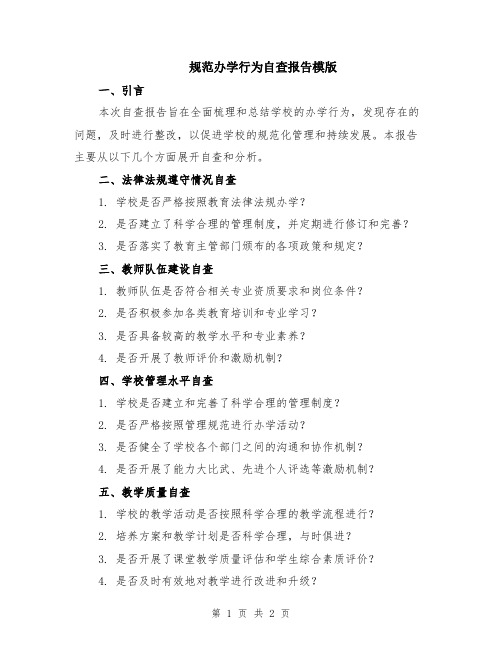 规范办学行为自查报告模版

一、引言

本次自查报告旨在全面梳理和总结学校的办学行为，发现存在的问题，及时进行整改，以促进学校的规范化管理和持续发展。本报告主要从以下几个方面展开自查和分析。

二、法律法规遵守情况自查

1. 学校是否严格按照教育法律法规办学？

2. 是否建立了科学合理的管理制度，并定期进行修订和完善？

3. 是否落实了教育主管部门颁布的各项政策和规定？

三、教师队伍建设自查

1. 教师队伍是否符合相关专业资质要求和岗位条件？

2. 是否积极参加各类教育培训和专业学习？

3. 是否具备较高的教学水平和专业素养？

4. 是否开展了教师评价和激励机制？

四、学校管理水平自查

1. 学校是否建立和完善了科学合理的管理制度？

2. 是否严格按照管理规范进行办学活动？

3. 是否健全了学校各个部门之间的沟通和协作机制？

4. 是否开展了能力大比武、先进个人评选等激励机制？

五、教学质量自查

1. 学校的教学活动是否按照科学合理的教学流程进行？

2. 培养方案和教学计划是否科学合理，与时俱进？

3. 是否开展了课堂教学质量评估和学生综合素质评价？

4. 是否及时有效地对教学进行改进和升级？

第 1 页 共 2 页